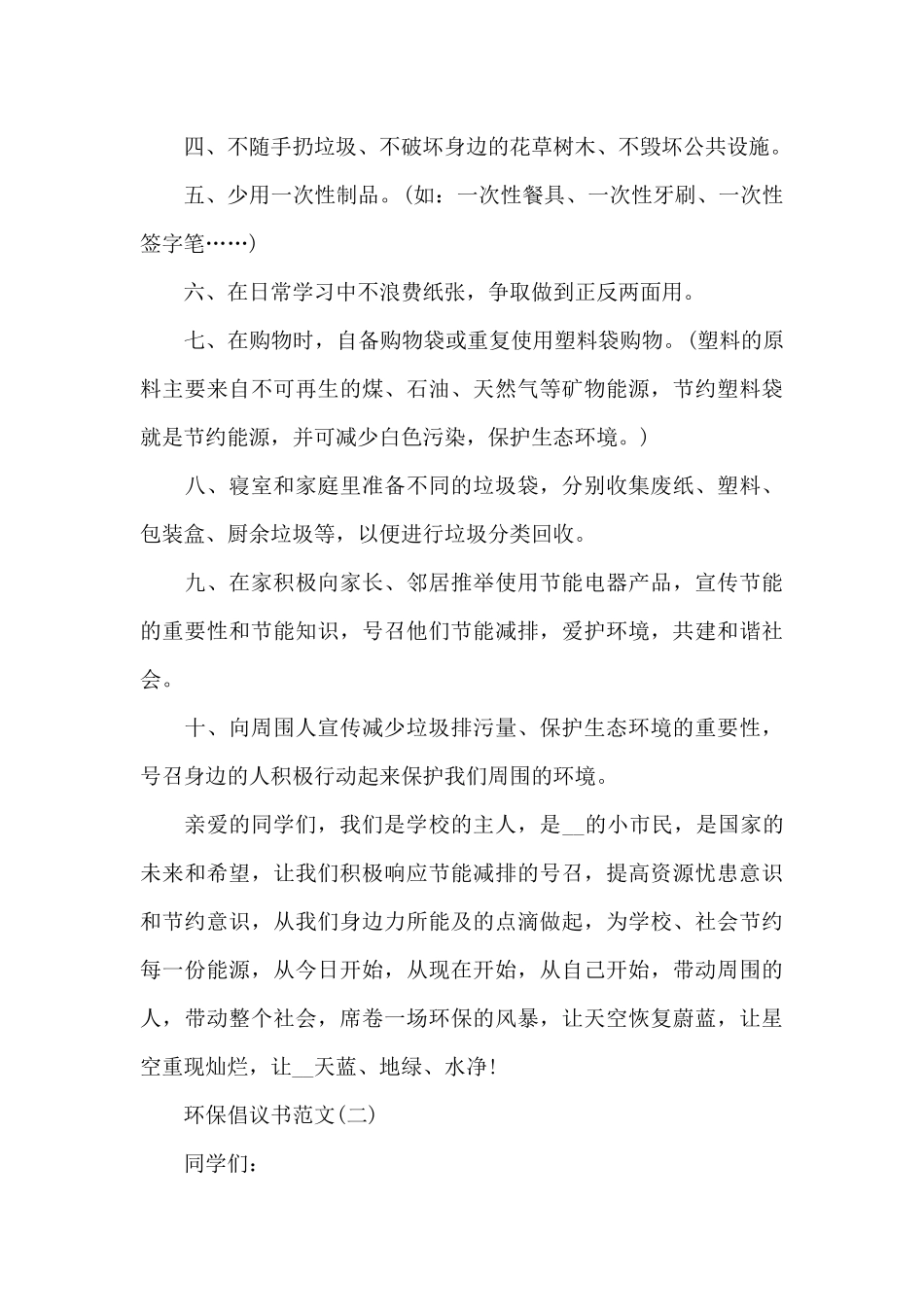 四、不随手扔垃圾、不破坏身边的花草树木、不毁坏公共设施。

五、少用一次性制品。(如：一次性餐具、一次性牙刷、一次性签字笔……)

六、在日常学习中不浪费纸张，争取做到正反两面用。

七、在购物时，自备购物袋或重复使用塑料袋购物。(塑料的原料主要来自不可再生的煤、石油、天然气等矿物能源，节约塑料袋就是节约能源，并可减少白色污染，保护生态环境。)

八、寝室和家庭里准备不同的垃圾袋，分别收集废纸、塑料、包装盒、厨余垃圾等，以便进行垃圾分类回收。

九、在家积极向家长、邻居推举使用节能电器产品，宣传节能的重要性和节能知识，号召他们节能减排，爱护环境，共建和谐社会。

十、向周围人宣传减少垃圾排污量、保护生态环境的重要性，号召身边的人积极行动起来保护我们周围的环境。

亲爱的同学们，我们是学校的主人，是__的小市民，是国家的未来和希望，让我们积极响应节能减排的号召，提高资源忧患意识和节约意识，从我们身边力所能及的点滴做起，为学校、社会节约每一份能源，从今日开始，从现在开始，从自己开始，带动周围的人，带动整个社会，席卷一场环保的风暴，让天空恢复蔚蓝，让星空重现灿烂，让__天蓝、地绿、水净!

环保倡议书范文(二)

同学们：